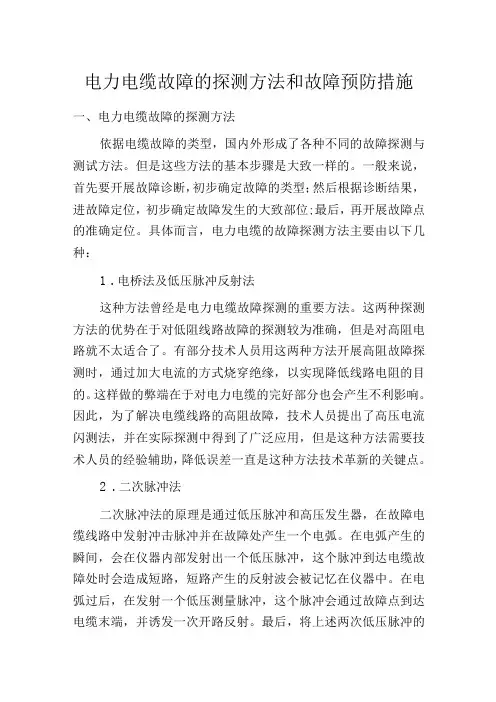 电力电缆故障的探测方法和故障预防措施

一、电力电缆故障的探测方法

依据电缆故障的类型，国内外形成了各种不同的故障探测与测试方法。但是这些方法的基本步骤是大致一样的。一般来说，首先要开展故障诊断，初步确定故障的类型;然后根据诊断结果，进故障定位，初步确定故障发生的大致部位;最后，再开展故障点的准确定位。具体而言，电力电缆的故障探测方法主要由以下几种：

1．电桥法及低压脉冲反射法

这种方法曾经是电力电缆故障探测的重要方法。这两种探测方法的优势在于对低阻线路故障的探测较为准确，但是对高阻电路就不太适合了。有部分技术人员用这两种方法开展高阻故障探测时，通过加大电流的方式烧穿绝缘，以实现降低线路电阻的目的。这样做的弊端在于对电力电缆的完好部分也会产生不利影响。因此，为了解决电缆线路的高阻故障，技术人员提出了高压电流闪测法，并在实际探测中得到了广泛应用，但是这种方法需要技术人员的经验辅助，降低误差一直是这种方法技术革新的关键点。

2．二次脉冲法

二次脉冲法的原理是通过低压脉冲和高压发生器，在故障电缆线路中发射冲击脉冲并在故障处产生一个电弧。在电弧产生的瞬间，会在仪器内部发射出一个低压脉冲，这个脉冲到达电缆故障处时会造成短路，短路产生的反射波会被记忆在仪器中。在电弧过后，在发射一个低压测量脉冲，这个脉冲会通过故障点到达电缆末端，并诱发一次开路反射。最后，将上述两次低压脉冲的